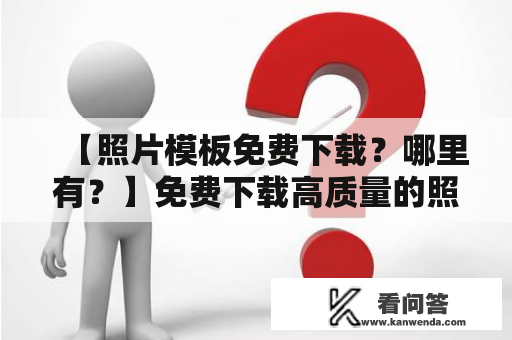 【照片模板免费下载？哪里有？】免费下载高质量的照

看问答
www.kanwenda.com